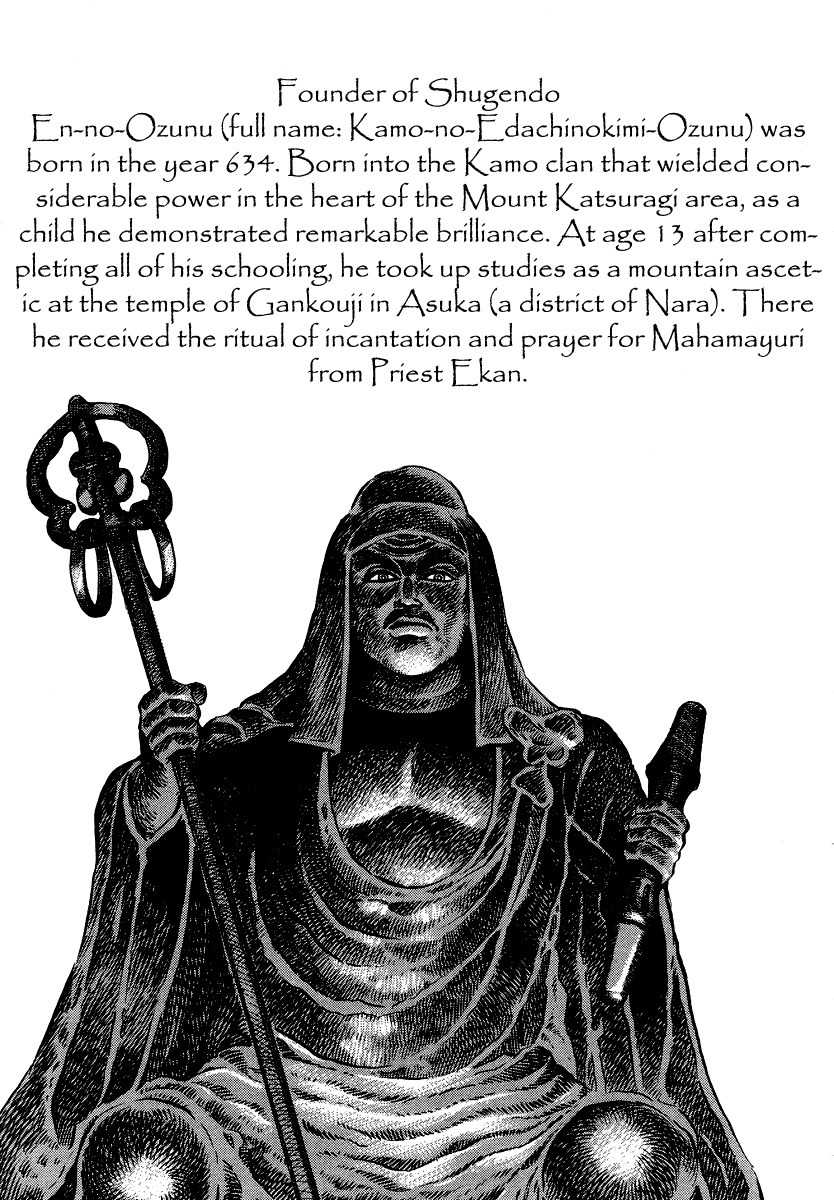 Founder of Shugendo
En-no-Ozunu (full name: Kamo-no-Edachinokimi-Ozunu) was born in the year 634. Born into the Kamo clan that wielded considerable power in the heart of the Mount Katsuragi area, as a child he demonstrated remarkable brilliance. At age 13 after completing all of his schooling, he took up studies as a mountain ascetic at the temple of Gankouji in Asuka (a district of Nara). There he received the ritual of incantation and prayer for Mahamayuri from Priest Ekan.